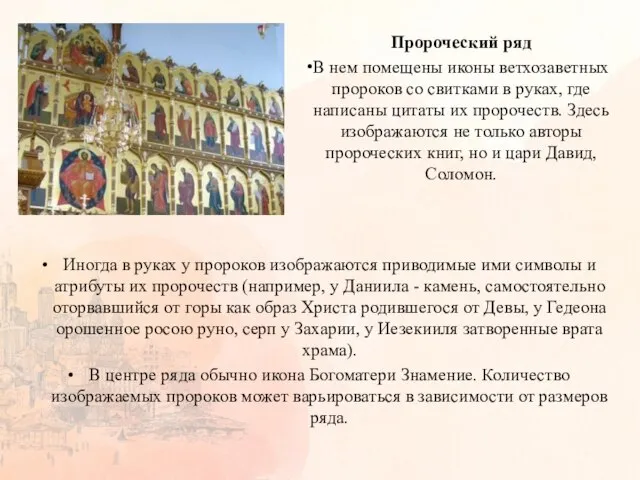 Пророческий ряд

•В нем помещены иконы ветхозаветных пророков со свитками в руках, где написаны цитаты их пророчеств. Здесь изображаются не только авторы пророческих книг, но и цари Давид, Соломон.

• Иногда в руках у пророков изображаются приводимые ими символы и атрибуты их пророчеств (например, у Даниила - камень, самостоятельно оторвавшийся от горы как образ Христа родившегося от Девы, у Гедеона орошенное росою руно, серп у Захарии, у Иезекииля затворенные врата храма).

• В центре ряда обычно икона Богоматери Знамение. Количество изображаемых пророков может варьироваться в зависимости от размеров ряда.